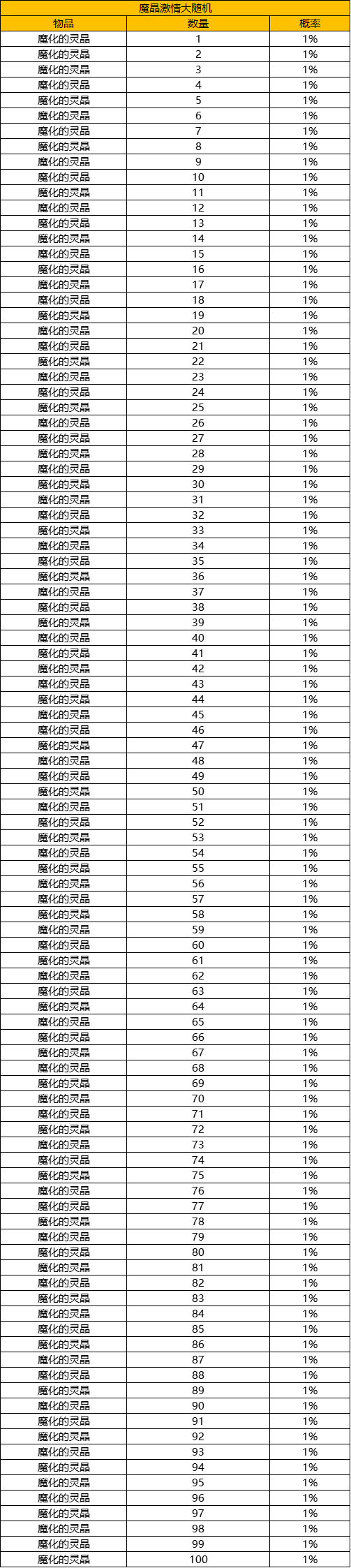 魔晶激情大随机

| 物品 | 数量 | 概率 |
|---|---|---|
| 魔化的灵晶 | 1 | 1% |
| 魔化的灵晶 | 2 | 1% |
| 魔化的灵晶 | 3 | 1% |
| 魔化的灵晶 | 4 | 1% |
| 魔化的灵晶 | 5 | 1% |
| 魔化的灵晶 | 6 | 1% |
| 魔化的灵晶 | 7 | 1% |
| 魔化的灵晶 | 8 | 1% |
| 魔化的灵晶 | 9 | 1% |
| 魔化的灵晶 | 10 | 1% |
| 魔化的灵晶 | 11 | 1% |
| 魔化的灵晶 | 12 | 1% |
| 魔化的灵晶 | 13 | 1% |
| 魔化的灵晶 | 14 | 1% |
| 魔化的灵晶 | 15 | 1% |
| 魔化的灵晶 | 16 | 1% |
| 魔化的灵晶 | 17 | 1% |
| 魔化的灵晶 | 18 | 1% |
| 魔化的灵晶 | 19 | 1% |
| 魔化的灵晶 | 20 | 1% |
| 魔化的灵晶 | 21 | 1% |
| 魔化的灵晶 | 22 | 1% |
| 魔化的灵晶 | 23 | 1% |
| 魔化的灵晶 | 24 | 1% |
| 魔化的灵晶 | 25 | 1% |
| 魔化的灵晶 | 26 | 1% |
| 魔化的灵晶 | 27 | 1% |
| 魔化的灵晶 | 28 | 1% |
| 魔化的灵晶 | 29 | 1% |
| 魔化的灵晶 | 30 | 1% |
| 魔化的灵晶 | 31 | 1% |
| 魔化的灵晶 | 32 | 1% |
| 魔化的灵晶 | 33 | 1% |
| 魔化的灵晶 | 34 | 1% |
| 魔化的灵晶 | 35 | 1% |
| 魔化的灵晶 | 36 | 1% |
| 魔化的灵晶 | 37 | 1% |
| 魔化的灵晶 | 38 | 1% |
| 魔化的灵晶 | 39 | 1% |
| 魔化的灵晶 | 40 | 1% |
| 魔化的灵晶 | 41 | 1% |
| 魔化的灵晶 | 42 | 1% |
| 魔化的灵晶 | 43 | 1% |
| 魔化的灵晶 | 44 | 1% |
| 魔化的灵晶 | 45 | 1% |
| 魔化的灵晶 | 46 | 1% |
| 魔化的灵晶 | 47 | 1% |
| 魔化的灵晶 | 48 | 1% |
| 魔化的灵晶 | 49 | 1% |
| 魔化的灵晶 | 50 | 1% |
| 魔化的灵晶 | 51 | 1% |
| 魔化的灵晶 | 52 | 1% |
| 魔化的灵晶 | 53 | 1% |
| 魔化的灵晶 | 54 | 1% |
| 魔化的灵晶 | 55 | 1% |
| 魔化的灵晶 | 56 | 1% |
| 魔化的灵晶 | 57 | 1% |
| 魔化的灵晶 | 58 | 1% |
| 魔化的灵晶 | 59 | 1% |
| 魔化的灵晶 | 60 | 1% |
| 魔化的灵晶 | 61 | 1% |
| 魔化的灵晶 | 62 | 1% |
| 魔化的灵晶 | 63 | 1% |
| 魔化的灵晶 | 64 | 1% |
| 魔化的灵晶 | 65 | 1% |
| 魔化的灵晶 | 66 | 1% |
| 魔化的灵晶 | 67 | 1% |
| 魔化的灵晶 | 68 | 1% |
| 魔化的灵晶 | 69 | 1% |
| 魔化的灵晶 | 70 | 1% |
| 魔化的灵晶 | 71 | 1% |
| 魔化的灵晶 | 72 | 1% |
| 魔化的灵晶 | 73 | 1% |
| 魔化的灵晶 | 74 | 1% |
| 魔化的灵晶 | 75 | 1% |
| 魔化的灵晶 | 76 | 1% |
| 魔化的灵晶 | 77 | 1% |
| 魔化的灵晶 | 78 | 1% |
| 魔化的灵晶 | 79 | 1% |
| 魔化的灵晶 | 80 | 1% |
| 魔化的灵晶 | 81 | 1% |
| 魔化的灵晶 | 82 | 1% |
| 魔化的灵晶 | 83 | 1% |
| 魔化的灵晶 | 84 | 1% |
| 魔化的灵晶 | 85 | 1% |
| 魔化的灵晶 | 86 | 1% |
| 魔化的灵晶 | 87 | 1% |
| 魔化的灵晶 | 88 | 1% |
| 魔化的灵晶 | 89 | 1% |
| 魔化的灵晶 | 90 | 1% |
| 魔化的灵晶 | 91 | 1% |
| 魔化的灵晶 | 92 | 1% |
| 魔化的灵晶 | 93 | 1% |
| 魔化的灵晶 | 94 | 1% |
| 魔化的灵晶 | 95 | 1% |
| 魔化的灵晶 | 96 | 1% |
| 魔化的灵晶 | 97 | 1% |
| 魔化的灵晶 | 98 | 1% |
| 魔化的灵晶 | 99 | 1% |
| 魔化的灵晶 | 100 | 1% |